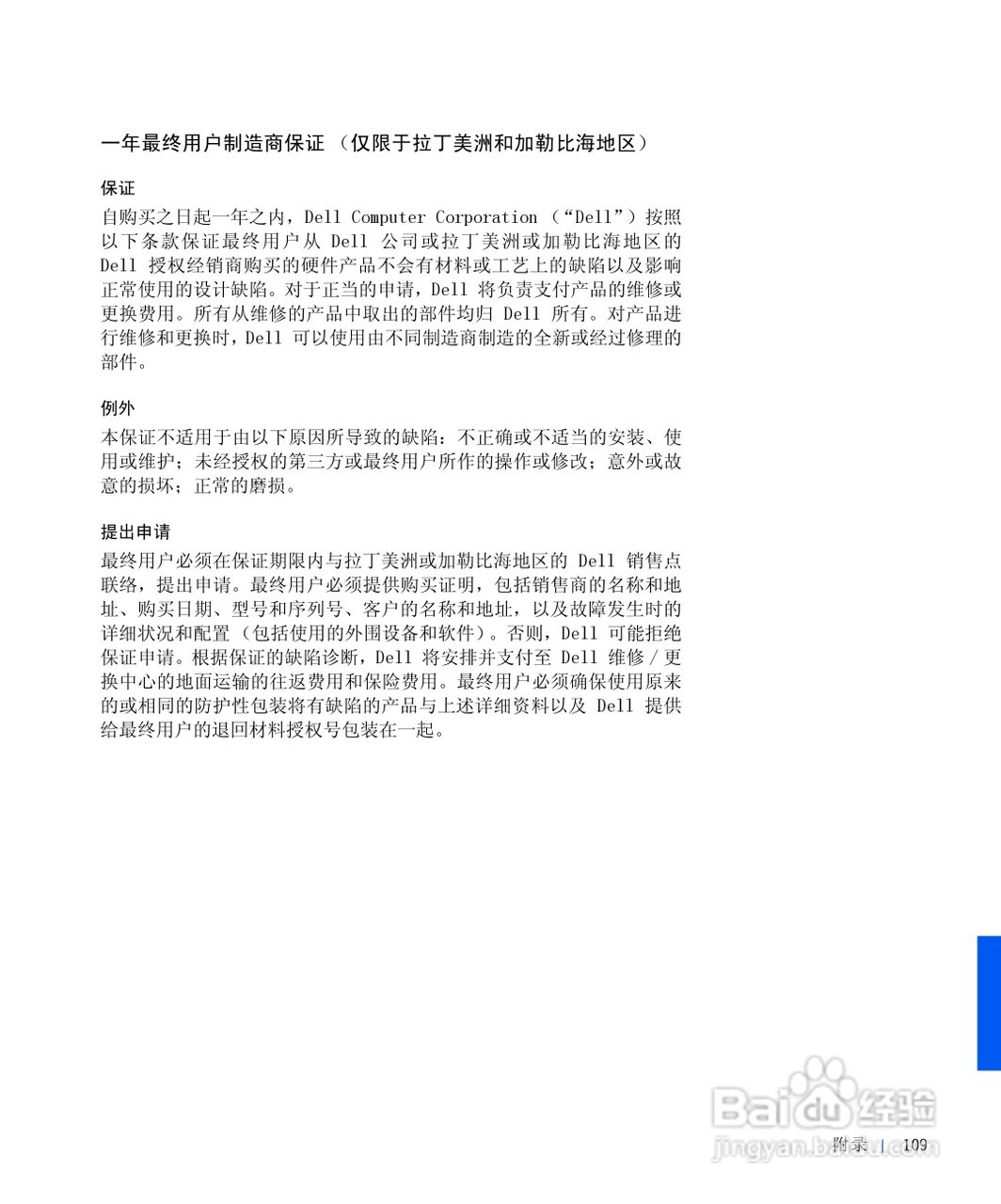 一年最终用户制造商保证 （仅限于拉丁美洲和加勒比海地区）

保证

自购买之日起一年之内，Dell Computer Corporation （“Dell”）按照以下条款保证最终用户从 Dell 公司或拉丁美洲或加勒比海地区的 Dell 授权经销商购买的硬件产品不会有材料或工艺上的缺陷以及影响正常使用的设计缺陷。对于正当的申请，Dell 将负责支付产品的维修或更换费用。所有从维修的产品中取出的部件均归 Dell 所有。对产品进行维修和更换时，Dell 可以使用由不同制造商制造的全新或经过修理的部件。

例外

本保证不适用于由以下原因所导致的缺陷：不正确或不适当的安装、使用或维护；未经授权的第三方或最终用户所作的操作或修改；意外或故意的损坏；正常的磨损。

提出申请

最终用户必须在保证期限内与拉丁美洲或加勒比海地区的 Dell 销售点联络，提出申请。最终用户必须提供购买证明，包括销售商的名称和地址、购买日期、型号和序列号、客户的名称和地址，以及故障发生时的详细状况和配置（包括使用的外围设备和软件）。否则，Dell 可能拒绝保证申请。根据保证的缺陷诊断，Dell 将安排并支付至 Dell 维修 / 更换中心的地面运输的往返费用和保险费用。最终用户必须确保使用原来的或相同的防护性包装将有缺陷的产品与上述详细资料以及 Dell 提供给最终用户的退回材料授权号包装在一起。

Baidu 经验
jingyan.baidu.com

附录 | 109